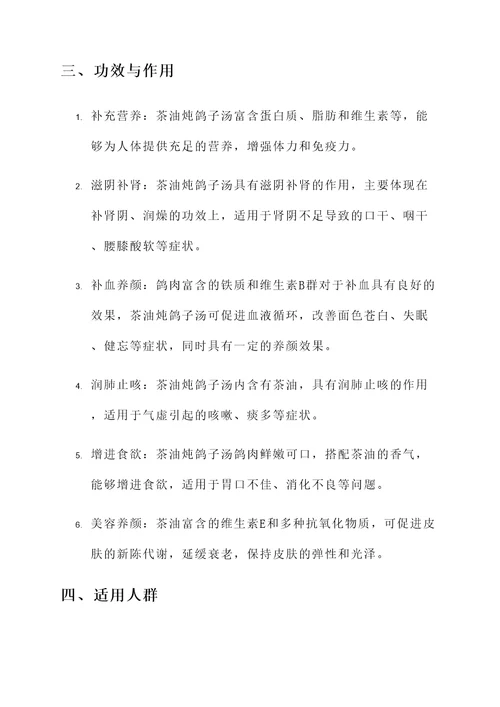 三、功效与作用

1. 补充营养：茶油炖鸽子汤富含蛋白质、脂肪和维生素等，能够为人体提供充足的营养，增强体力和免疫力。

2. 滋阴补肾：茶油炖鸽子汤具有滋阴补肾的作用，主要体现在补肾阴、润燥的功效上，适用于肾阴不足导致的口干、咽干、腰膝酸软等症状。

3. 补血养颜：鸽肉富含的铁质和维生素B群对于补血具有良好的效果，茶油炖鸽子汤可促进血液循环，改善面色苍白、失眠、健忘等症状，同时具有一定的养颜效果。

4. 润肺止咳：茶油炖鸽子汤内含有茶油，具有润肺止咳的作用，适用于气虚引起的咳嗽、痰多等症状。

5. 增进食欲：茶油炖鸽子汤鸽肉鲜嫩可口，搭配茶油的香气，能够增进食欲，适用于胃口不佳、消化不良等问题。

6. 美容养颜：茶油富含的维生素E和多种抗氧化物质，可促进皮肤的新陈代谢，延缓衰老，保持皮肤的弹性和光泽。

四、适用人群